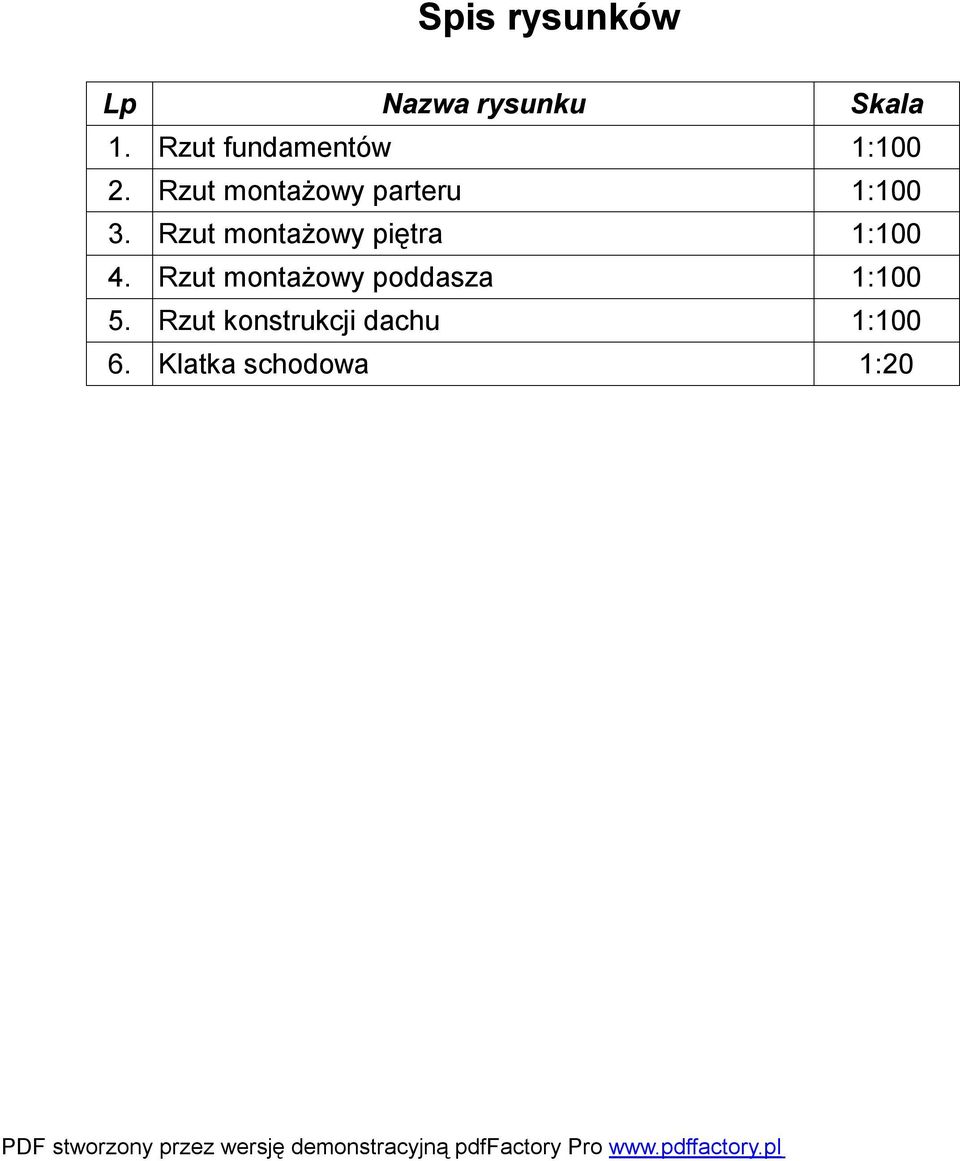 Spis rysunków

| Lp | Nazwa rysunku | Skala |
|---|---|---|
| 1. | Rzut fundamentów | 1:100 |
| 2. | Rzut montażowy parteru | 1:100 |
| 3. | Rzut montażowy piętra | 1:100 |
| 4. | Rzut montażowy poddasza | 1:100 |
| 5. | Rzut konstrukcji dachu | 1:100 |
| 6. | Klatka schodowa | 1:20 |

PDF stworzony przez wersję demonstracyjną pdfFactory Pro www.pdffactory.pl